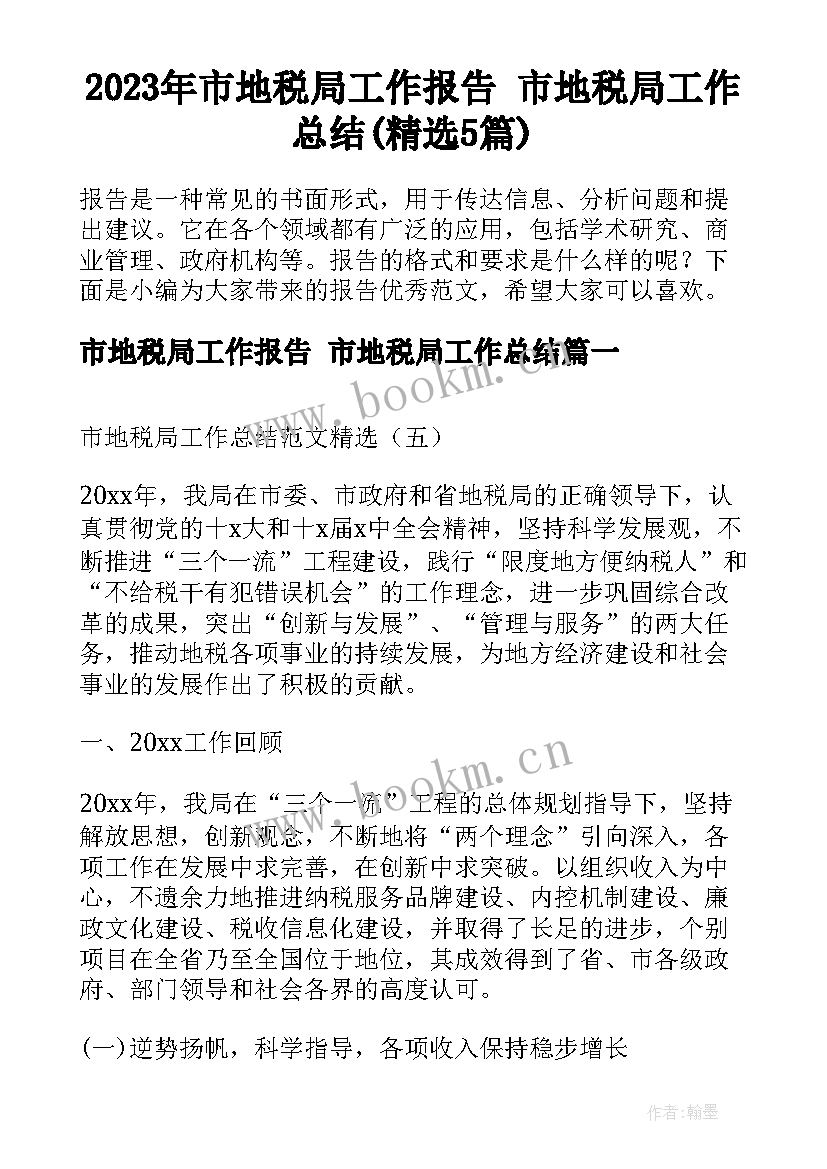 2023年市地税局工作报告 市地税局工作总结(精选5篇)

报告是一种常见的书面形式，用于传达信息、分析问题和提出建议。它在各个领域都有广泛的应用，包括学术研究、商业管理、政府机构等。报告的格式和要求是什么样的呢？下面是小编为大家带来的报告优秀范文，希望大家可以喜欢。

市地税局工作报告 市地税局工作总结篇一

www.bookm.cn

市地税局工作总结范文精选（五）

20xx年，我局在市委、市政府和省地税局的正确领导下，认真贯彻党的十x大和十x届x中全会精神，坚持科学发展观，不断推进“三个一流”工程建设，践行“限度地方便纳税人”和“不给税干有犯错误机会”的工作理念，进一步巩固综合改革的成果，突出“创新与发展”、“管理与服务”的两大任务，推动地税各项事业的持续发展，为地方经济建设和社会事业的发展作出了积极的贡献。

一、20xx工作回顾

www.bookm.cn

20xx年，我局在“三个一流”工程的总体规划指导下，坚持解放思想，创新观念，不断地将“两个理念”引向深入，各项工作在发展中求完善，在创新中求突破。以组织收入为中心，不遗余力地推进纳税服务品牌建设、内控机制建设、廉政文化建设、税收信息化建设，并取得了长足的进步，个别项目在全省乃至全国位于地位，其成效得到了省、市各级政府、部门领导和社会各界的高度认可。

(一)逆势扬帆，科学指导，各项收入保持稳步增长

作者：翰墨